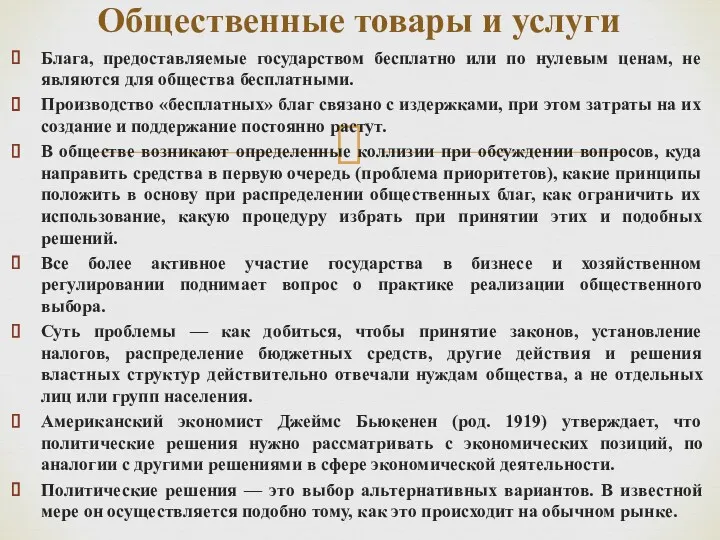 Общественные товары и услуги

Блага, предоставляемые государством бесплатно или по нулевым ценам, не являются для общества бесплатными.

Производство «бесплатных» благ связано с издержками, при этом затраты на их создание и поддержание постоянно растут.

В обществе возникают определенные коллизии при обсуждении вопросов, куда направить средства в первую очередь (проблема приоритетов), какие принципы положить в основу при распределении общественных благ, как ограничить их использование, какую процедуру избрать при принятии этих и подобных решений.

Все более активное участие государства в бизнесе и хозяйственном регулировании поднимает вопрос о практике реализации общественного выбора.

Суть проблемы — как добиться, чтобы принятие законов, установление налогов, распределение бюджетных средств, другие действия и решения властных структур действительно отвечали нуждам общества, а не отдельных лиц или групп населения.

Американский экономист Джеймс Бьюкенен (род. 1919) утверждает, что политические решения нужно рассматривать с экономических позиций, по аналогии с другими решениями в сфере экономической деятельности.

Политические решения — это выбор альтернативных вариантов. В известной мере он осуществляется подобно тому, как это происходит на обычном рынке.